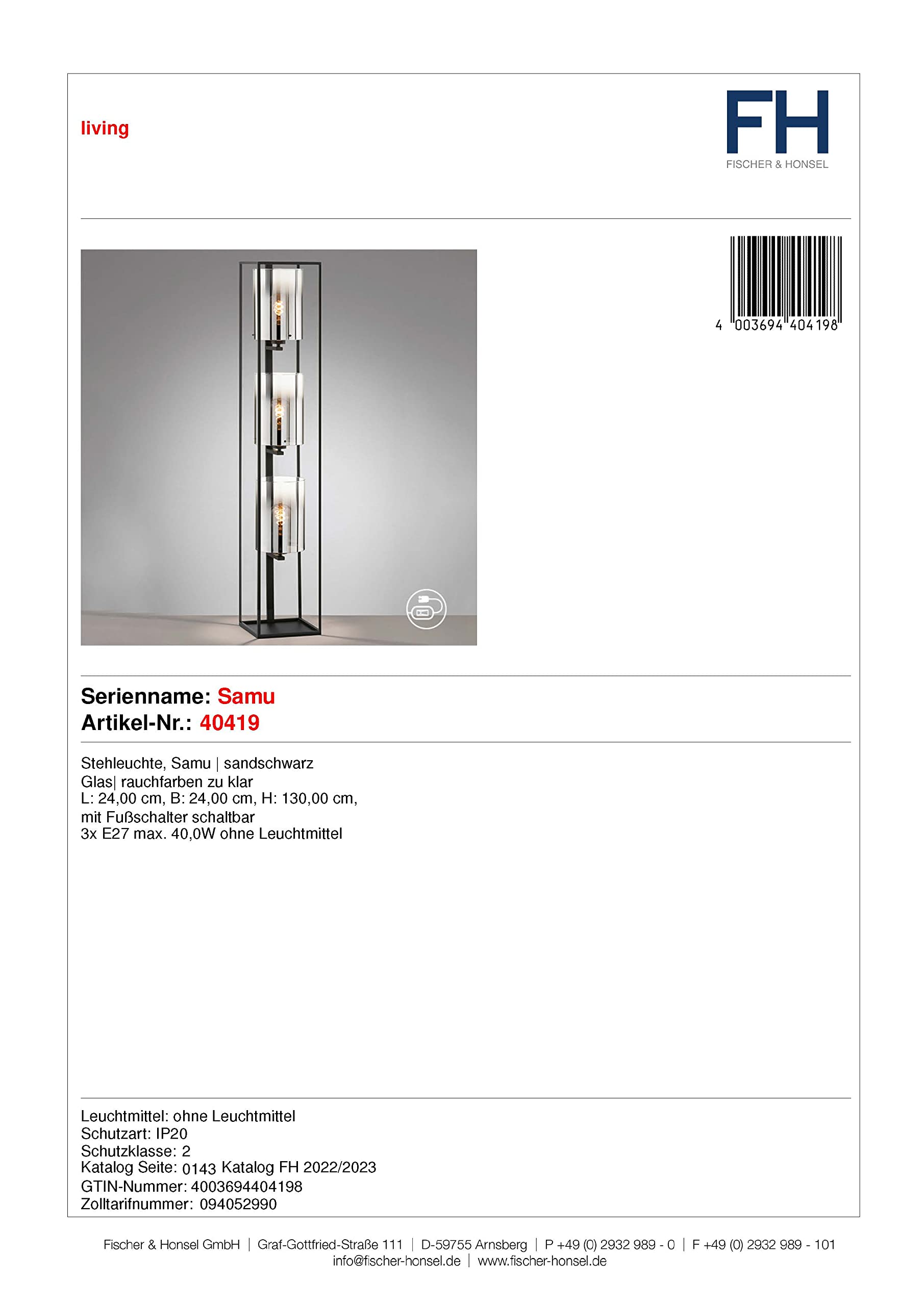 living

FH
FISCHER & HONSEL

4 003694 404198

Serienname: Samu
Artikel-Nr.: 40419

Stehleuchte, Samu | sandschwarz
Glas| rauchfarben zu klar
L: 24,00 cm, B: 24,00 cm, H: 130,00 cm,
mit Fußschalter schaltbar
3x E27 max. 40,0W ohne Leuchtmittel

Leuchtmittel: ohne Leuchtmittel
Schutzart: IP20
Schutzklasse: 2
Katalog Seite: 0143 Katalog FH 2022/2023
GTIN-Nummer: 4003694404198
Zolltarifnummer: 094052990

Fischer & Honsel GmbH | Graf-Gottfried-Straße 111 | D-59755 Arnsberg | P +49 (0) 2932 989 - 0 | F +49 (0) 2932 989 - 101
info@fischer-honsel.de | www.fischer-honsel.de